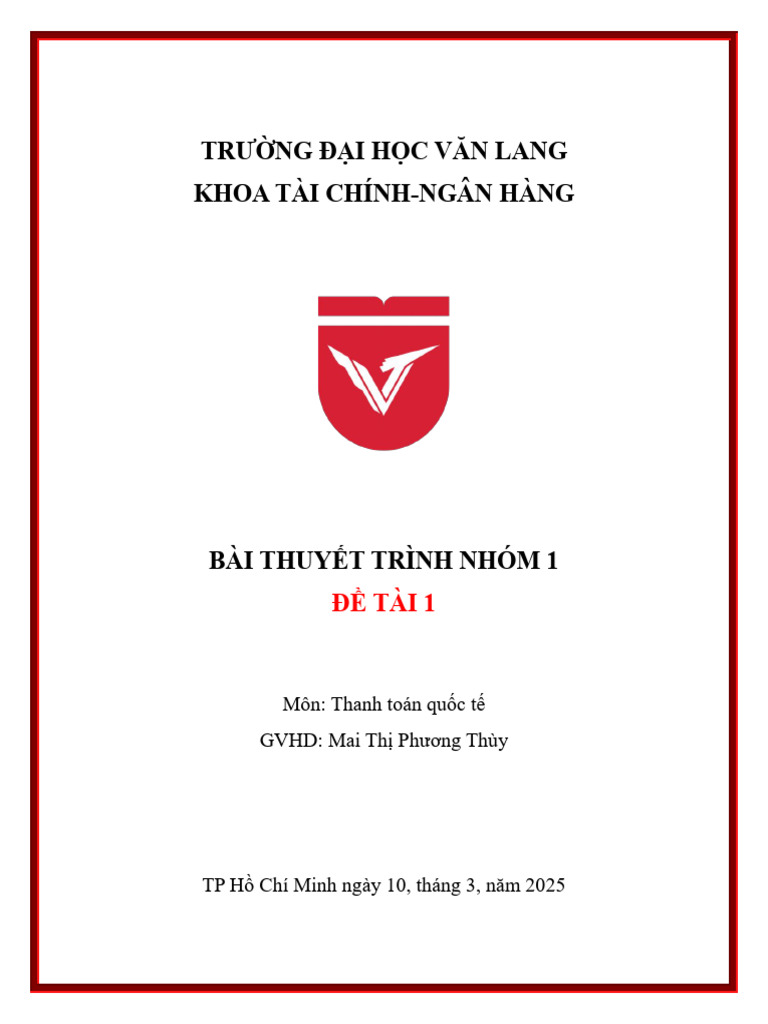 TRƯỜNG ĐẠI HỌC VĂN LANG
KHOA TÀI CHÍNH-NGÂN HÀNG

BÀI THUYẾT TRÌNH NHÓM 1
ĐỀ TÀI 1

Môn: Thanh toán quốc tế
GVHD: Mai Thị Phương Thùy

TP Hồ Chí Minh ngày 10, tháng 3, năm 2025